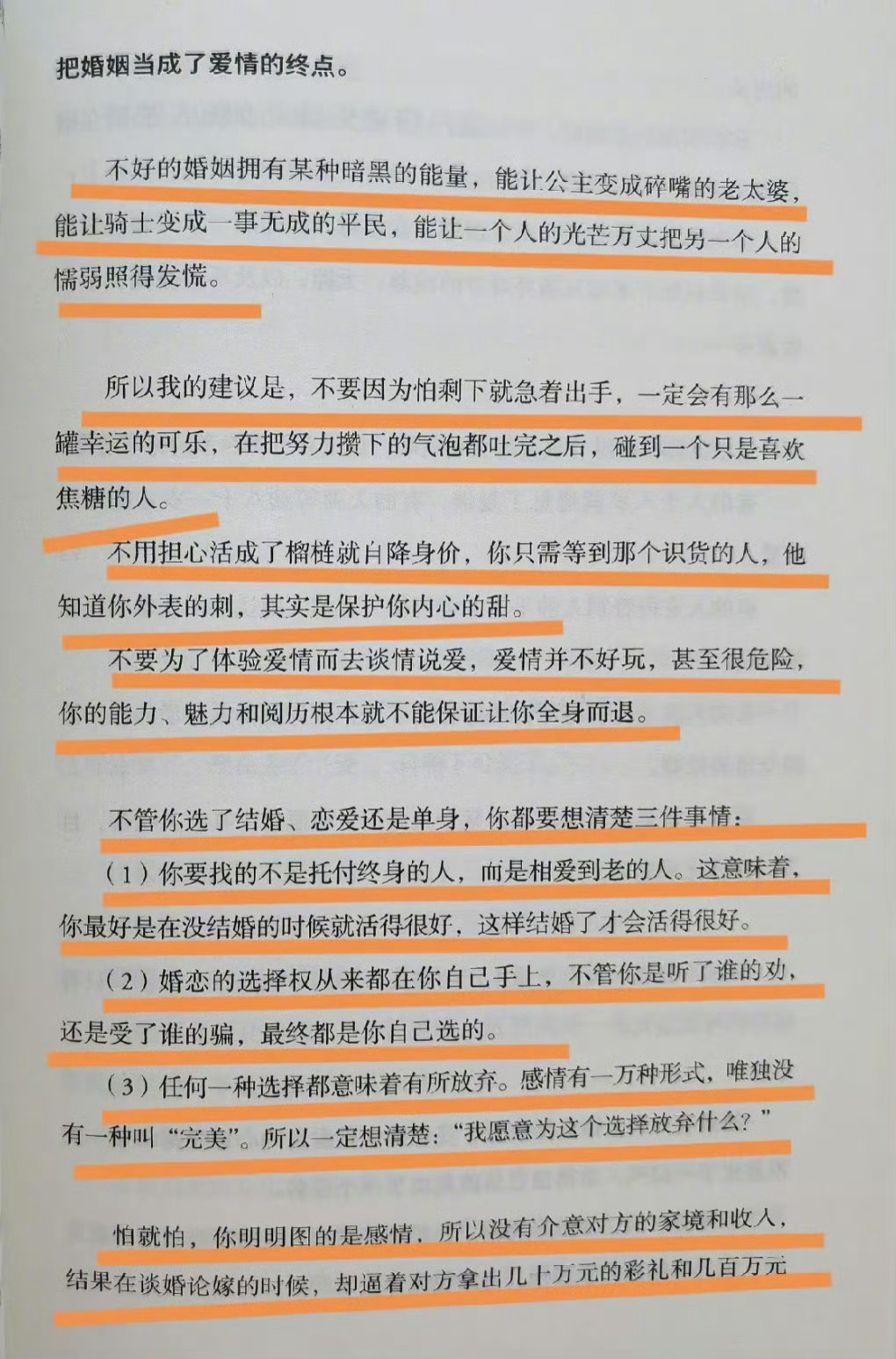 把婚姻当成了爱情的终点。

不好的婚姻拥有某种暗黑的能量，能让公主变成碎嘴的老太婆，能让骑士变成一事无成的平民，能让一个人的光芒万丈把另一个人的懦弱照得发慌。

所以我的建议是，不要因为怕剩下就急着出手，一定会有那么一罐幸运的可乐，在把努力攒下的气泡都吐完之后，碰到一个只是喜欢焦糖的人。

不用担心活成了榴梿就自降身价，你只需等到那个识货的人，他知道你外表的刺，其实是保护你内心的甜。

不要为了体验爱情而去谈情说爱，爱情并不好玩，甚至很危险，你的能力、魅力和阅历根本就不能保证让你全身而退。

不管你选了结婚、恋爱还是单身，你都要想清楚三件事情：

（1）你要找的不是托付终身的人，而是相爱到老的人。这意味着，你最好是在没结婚的时候就活得很好，这样结婚了才会活得很好。

（2）婚恋的选择权从来都在你自己手上，不管你是听了谁的劝，还是受了谁的骗，最终都是你自己选的。

（3）任何一种选择都意味着有所放弃。感情有一万种形式，唯独没有一种叫“完美”。所以一定想清楚：“我愿意为这个选择放弃什么？”

怕就怕，你明明图的是感情，所以没有介意对方的家境和收入，结果在谈婚论嫁的时候，却逼着对方拿出几十万元的彩礼和几百万元